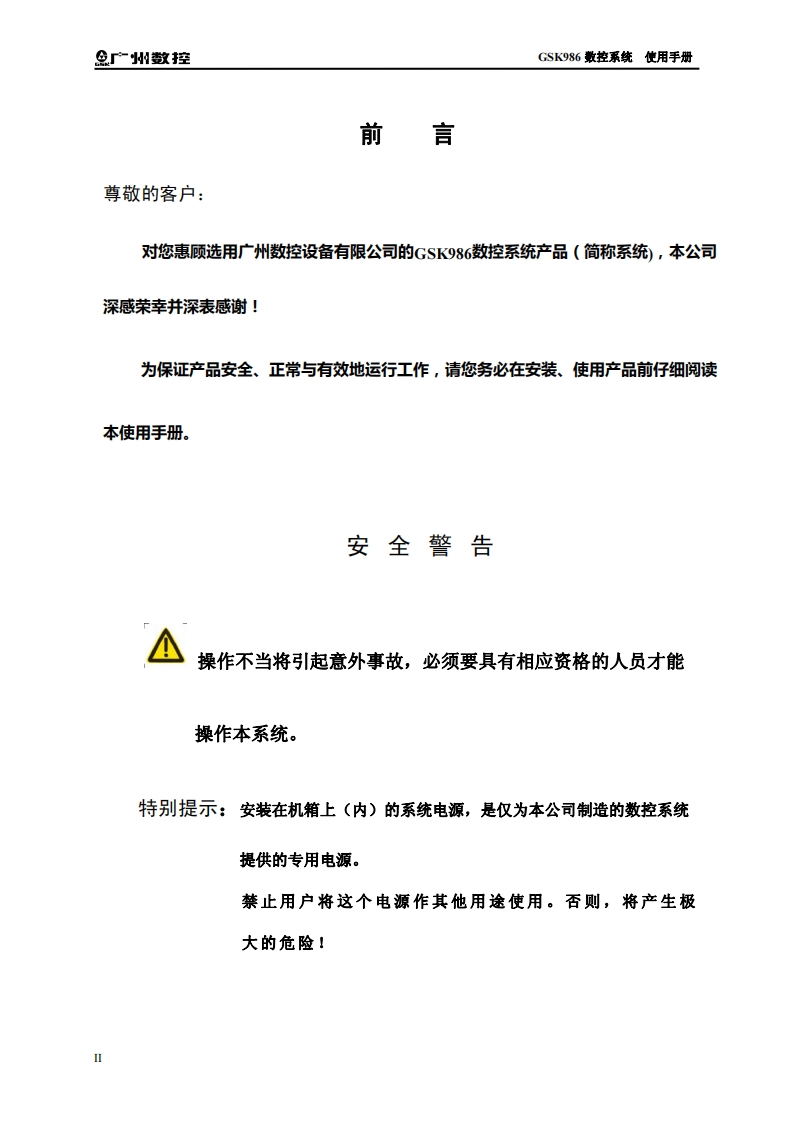 广州数控　GSK986 数控系统　使用手册

前　言

尊敬的客户：

对您惠顾选用广州数控设备有限公司的GSK986数控系统产品（简称系统)，本公司深感荣幸并深表感谢！

为保证产品安全、正常与有效地运行工作，请您务必在安装、使用产品前仔细阅读本使用手册。

安 全 警 告

操作不当将引起意外事故，必须要具有相应资格的人员才能操作本系统。

特别提示：安装在机箱上（内）的系统电源，是仅为本公司制造的数控系统提供的专用电源。
禁止用户将这个电源作其他用途使用。否则，将产生极大的危险！

II